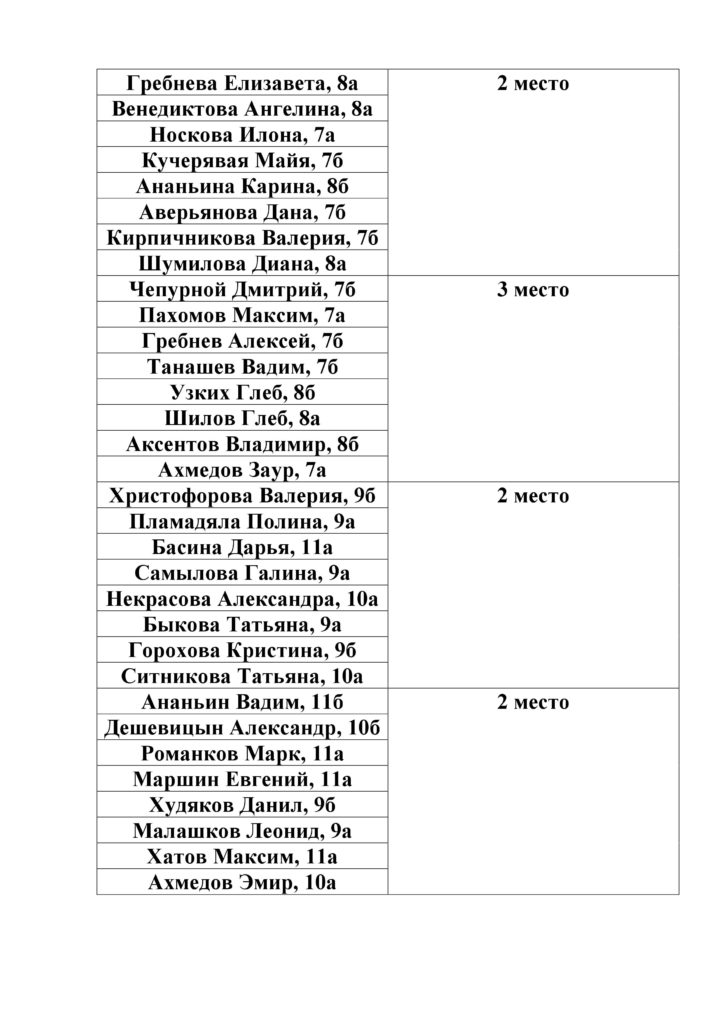 | Гребнева Елизавета, 8а | 2 место |
|---|---|
| Венедиктова Ангелина, 8а | |
| Носкова Илона, 7а | |
| Кучерявая Майя, 7б | |
| Ананьина Карина, 8б | |
| Аверьянова Дана, 7б | |
| Кирпичникова Валерия, 7б | |
| Шумилова Диана, 8а | |
| Чепурной Дмитрий, 7б | 3 место |
| Пахомов Максим, 7а | |
| Гребнев Алексей, 7б | |
| Танашев Вадим, 7б | |
| Узких Глеб, 8б | |
| Шилов Глеб, 8а | |
| Аксентов Владимир, 8б | |
| Ахмедов Заур, 7а | |
| Христофорова Валерия, 9б | 2 место |
| Пламадяла Полина, 9а | |
| Басина Дарья, 11а | |
| Самылова Галина, 9а | |
| Некрасова Александра, 10а | |
| Быкова Татьяна, 9а | |
| Горохова Кристина, 9б | |
| Ситникова Татьяна, 10а | |
| Ананьин Вадим, 11б | 2 место |
| Дешевицын Александр, 10б | |
| Романков Марк, 11а | |
| Маршин Евгений, 11а | |
| Худяков Данил, 9б | |
| Малашков Леонид, 9а | |
| Хатов Максим, 11а | |
| Ахмедов Эмир, 10а | |